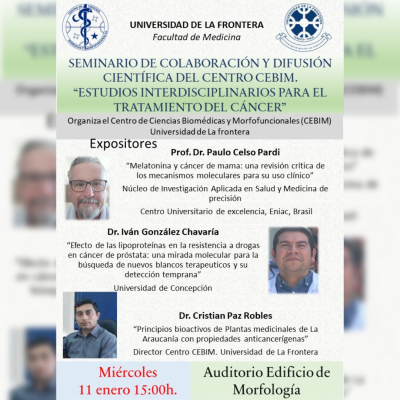 UNIVERSIDAD DE LA FRONTERA
Facultad de Medicina

SEMINARIO DE COLABORACIÓN Y DIFUSIÓN CIENTÍFICA DEL CENTRO CEBIM.
"ESTUDIOS INTERDISCIPLINARIOS PARA EL TRATAMIENTO DEL CÁNCER"

Organiza el Centro de Ciencias Biomédicas y Morfofuncionales (CEBIM)
Universidad de La frontera

Expositores

Prof. Dr. Paulo Celso Pardi
"Melatonina y cáncer de mama: una revisión crítica de los mecanismos moleculares para su uso clínico"
Núcleo de Investigación Aplicada en Salud y Medicina de precisión
Centro Universitario de excelencia, Eniac, Brasil

Dr. Iván González Chavaría
"Efecto de las lipoproteínas en la resistencia a drogas en cáncer de próstata: una mirada molecular para la búsqueda de nuevos blancos terapeuticos y su detección temprana"
Universidad de Concepción

Dr. Cristian Paz Robles
"Principios bioactivos de Plantas medicinales de La Araucanía con propiedades anticancerígenas"
Director Centro CEBIM. Universidad de La Frontera

Miércoles
11 enero 15:00h.

Auditorio Edificio de Morfología